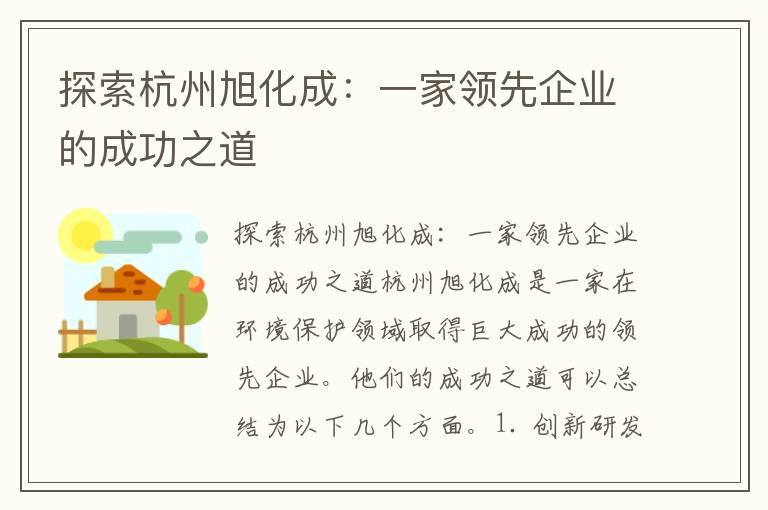 探索杭州旭化成：一家领先企业的成功之道

探索杭州旭化成：一家领先企业的成功之道杭州旭化成是一家在环境保护领域取得巨大成功的领先企业。他们的成功之道可以总结为以下几个方面。1. 创新研发